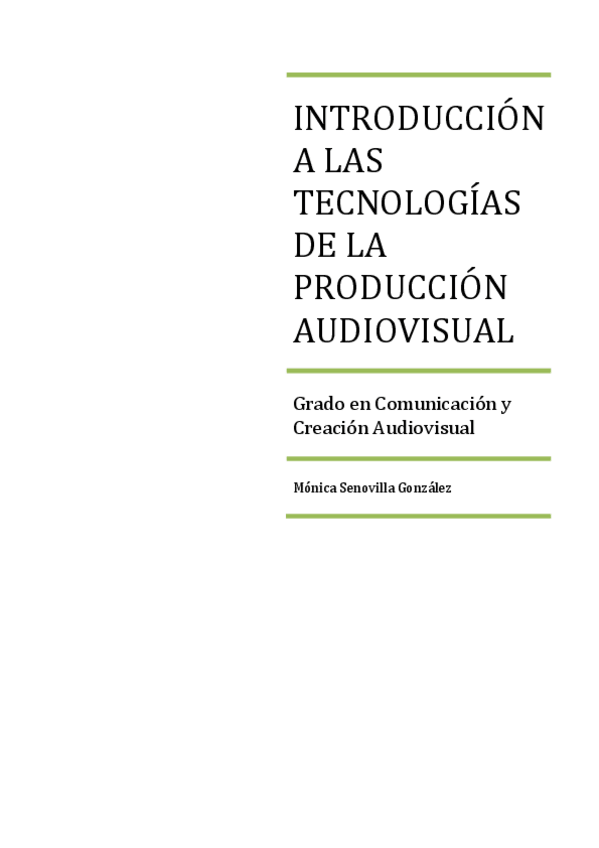 INTRODUCCIÓN A LAS TECNOLOGÍAS DE LA PRODUCCIÓN AUDIOVISUAL

Grado en Comunicación y Creación Audiovisual

Mónica Senovilla González